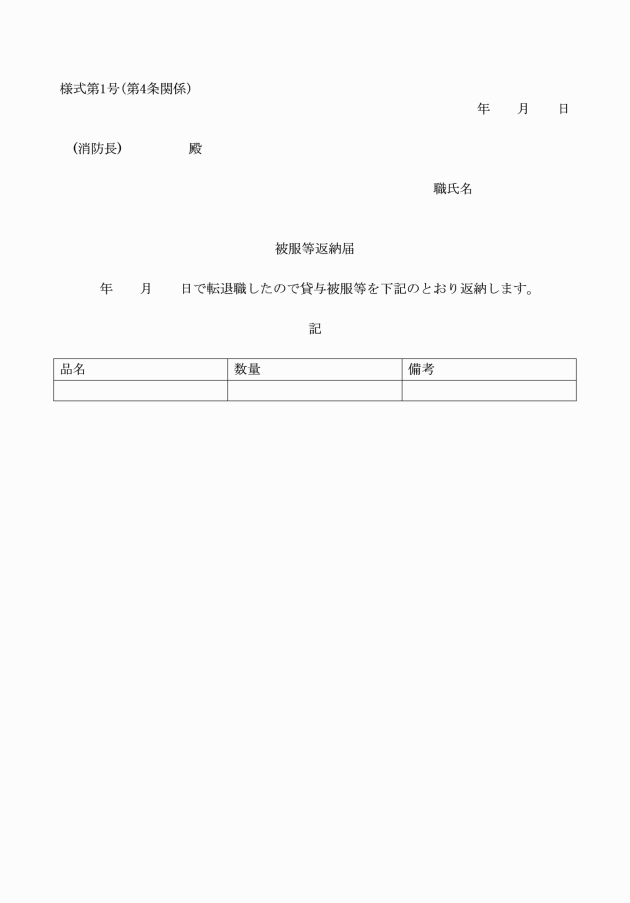 様式第1号(第4条関係)

年　月　日

(消防長)　　殿

職氏名

被服等返納届

年　月　日で転退職したので貸与被服等を下記のとおり返納します。

記

| 品名 | 数量 | 備考 |
|---|---|---|
| | | |